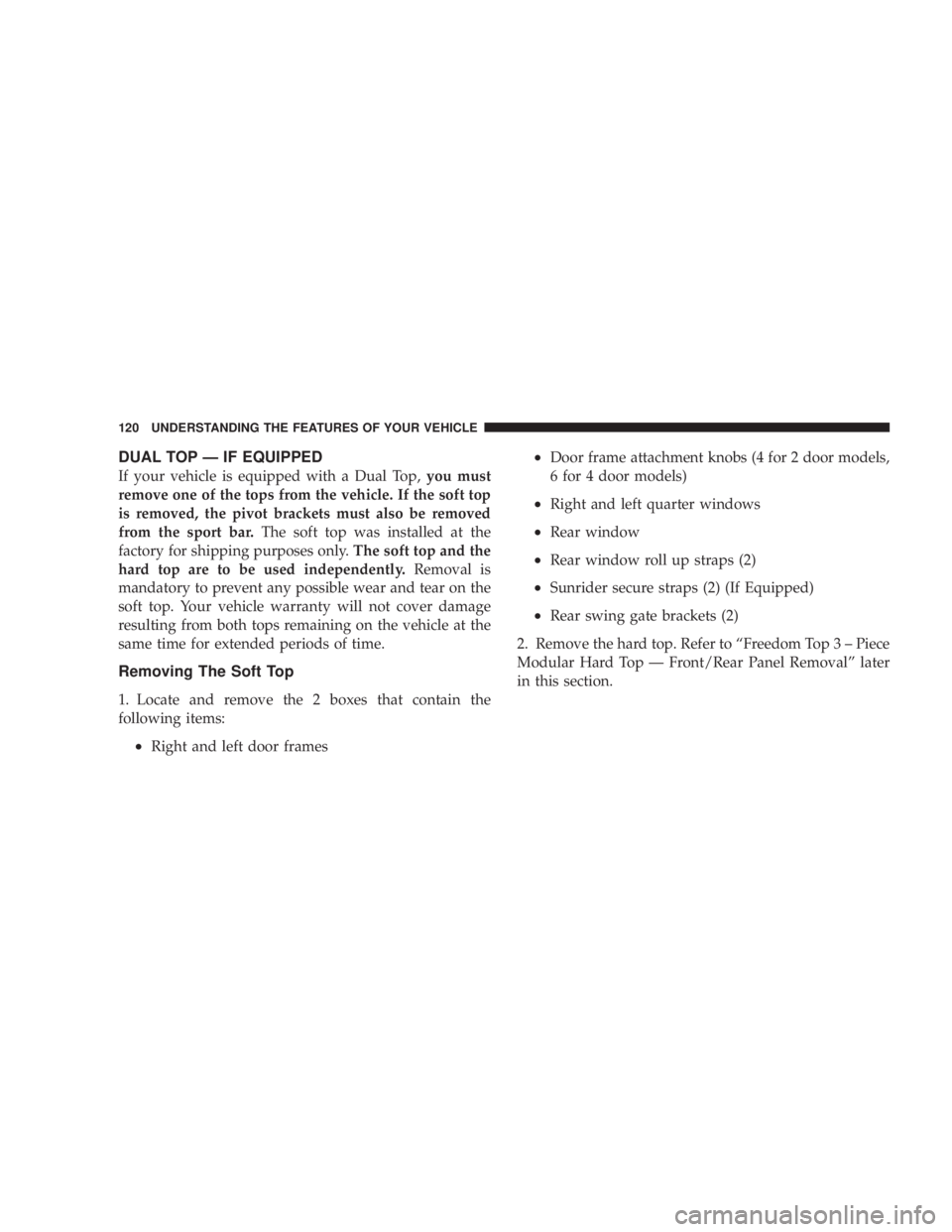 120 UNDERSTANDING THE FEATURES OF YOUR VEHICLE

DUAL TOP — IF EQUIPPED

If your vehicle is equipped with a Dual Top, you must remove one of the tops from the vehicle. If the soft top is removed, the pivot brackets must also be removed from the sport bar. The soft top was installed at the factory for shipping purposes only. The soft top and the hard top are to be used independently. Removal is mandatory to prevent any possible wear and tear on the soft top. Your vehicle warranty will not cover damage resulting from both tops remaining on the vehicle at the same time for extended periods of time.

Removing The Soft Top

1. Locate and remove the 2 boxes that contain the following items:

• Right and left door frames

• Door frame attachment knobs (4 for 2 door models, 6 for 4 door models)

• Right and left quarter windows

• Rear window

• Rear window roll up straps (2)

• Sunrider secure straps (2) (If Equipped)

• Rear swing gate brackets (2)

2. Remove the hard top. Refer to “Freedom Top 3 – Piece Modular Hard Top — Front/Rear Panel Removal” later in this section.

carmanualsonline.info